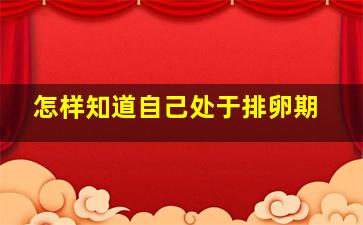 怎样知道自己处于排卵期